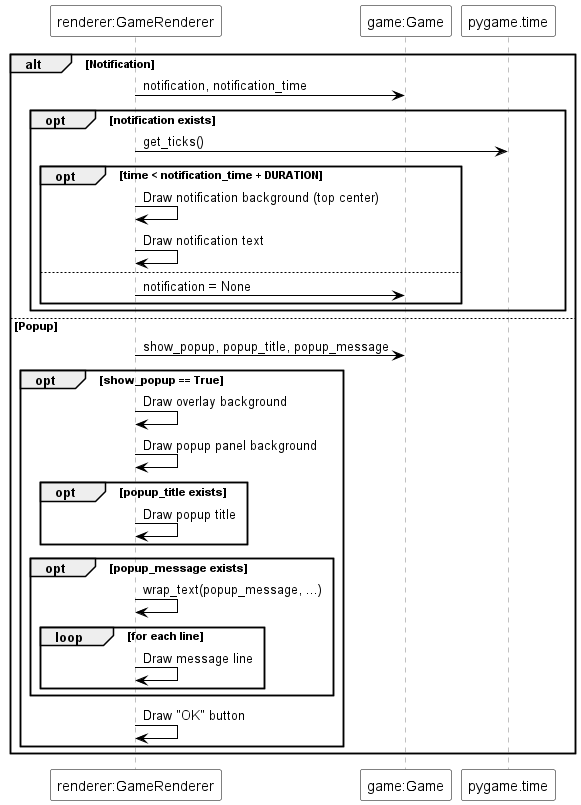 renderer:GameRenderer
game:Game
pygame.time

alt [Notification]

notification, notification_time

opt [notification exists]

get_ticks()

opt [time < notification_time + DURATION]

Draw notification background (top center)

Draw notification text

notification = None

[Popup]

show_popup, popup_title, popup_message

opt [show_popup == True]

Draw overlay background

Draw popup panel background

opt [popup_title exists]

Draw popup title

opt [popup_message exists]

wrap_text(popup_message, ...)

loop [for each line]

Draw message line

Draw "OK" button

renderer:GameRenderer
game:Game
pygame.time